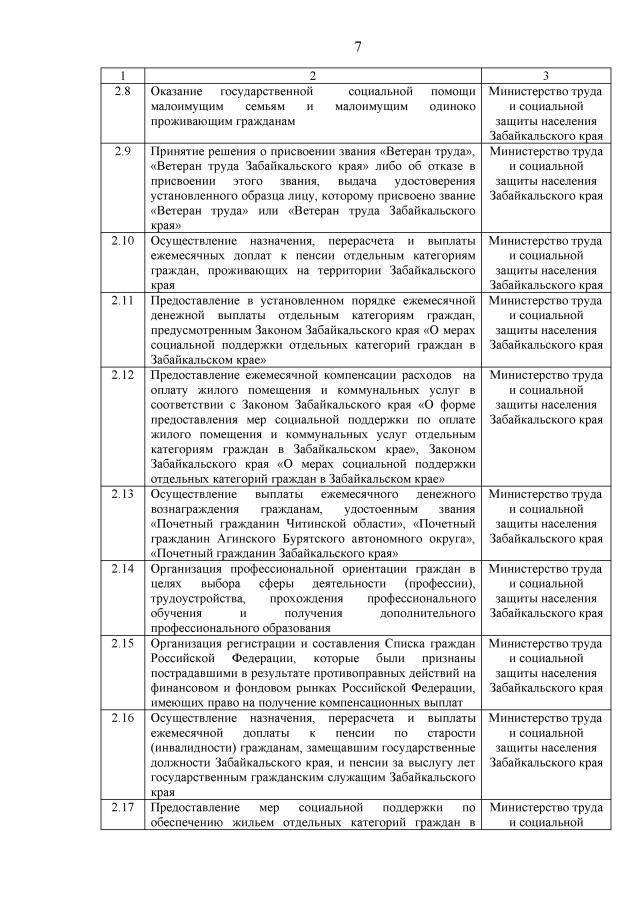 7

| 1 | 2 | 3 |
|---|---|---|
| 2.8 | Оказание государственной социальной помощи малоимущим семьям и малоимущим одиноко проживающим гражданам | Министерство труда и социальной защиты населения Забайкальского края |
| 2.9 | Принятие решения о присвоении звания «Ветеран труда», «Ветеран труда Забайкальского края» либо об отказе в присвоении этого звания, выдача удостоверения установленного образца лицу, которому присвоено звание «Ветеран труда» или «Ветеран труда Забайкальского края» | Министерство труда и социальной защиты населения Забайкальского края |
| 2.10 | Осуществление назначения, перерасчета и выплаты ежемесячных доплат к пенсии отдельным категориям граждан, проживающих на территории Забайкальского края | Министерство труда и социальной защиты населения Забайкальского края |
| 2.11 | Предоставление в установленном порядке ежемесячной денежной выплаты отдельным категориям граждан, предусмотренным Законом Забайкальского края «О мерах социальной поддержки отдельных категорий граждан в Забайкальском крае» | Министерство труда и социальной защиты населения Забайкальского края |
| 2.12 | Предоставление ежемесячной компенсации расходов на оплату жилого помещения и коммунальных услуг в соответствии с Законом Забайкальского края «О форме предоставления мер социальной поддержки по оплате жилого помещения и коммунальных услуг отдельным категориям граждан в Забайкальском крае», Законом Забайкальского края «О мерах социальной поддержки отдельных категорий граждан в Забайкальском крае» | Министерство труда и социальной защиты населения Забайкальского края |
| 2.13 | Осуществление выплаты ежемесячного денежного вознаграждения гражданам, удостоенным звания «Почетный гражданин Читинской области», «Почетный гражданин Агинского Бурятского автономного округа», «Почетный гражданин Забайкальского края» | Министерство труда и социальной защиты населения Забайкальского края |
| 2.14 | Организация профессиональной ориентации граждан в целях выбора сферы деятельности (профессии), трудоустройства, прохождения профессионального обучения и получения дополнительного профессионального образования | Министерство труда и социальной защиты населения Забайкальского края |
| 2.15 | Организация регистрации и составления Списка граждан Российской Федерации, которые были признаны пострадавшими в результате противоправных действий на финансовом и фондовом рынках Российской Федерации, имеющих право на получение компенсационных выплат | Министерство труда и социальной защиты населения Забайкальского края |
| 2.16 | Осуществление назначения, перерасчета и выплаты ежемесячной доплаты к пенсии по старости (инвалидности) гражданам, замещавшим государственные должности Забайкальского края, и пенсии за выслугу лет государственным гражданским служащим Забайкальского края | Министерство труда и социальной защиты населения Забайкальского края |
| 2.17 | Предоставление мер социальной поддержки по обеспечению жильем отдельных категорий граждан в | Министерство труда и социальной |